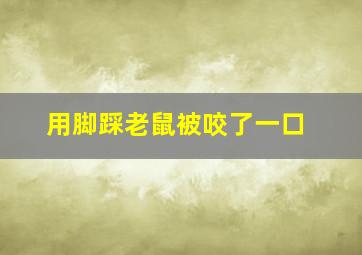 用脚踩老鼠被咬了一口